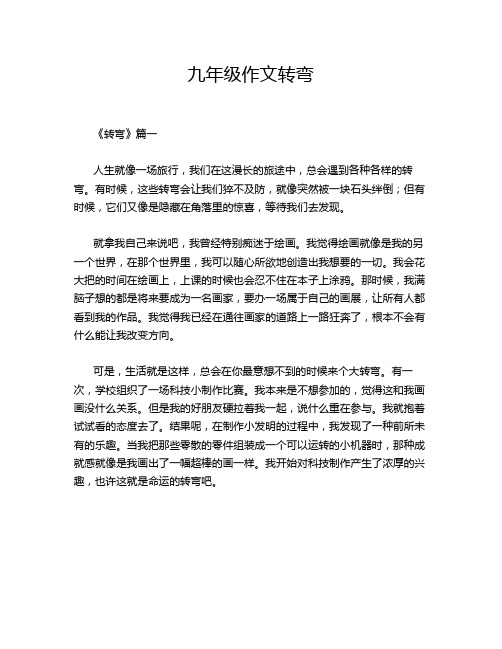 九年级作文转弯

《转弯》篇一

人生就像一场旅行，我们在这漫长的旅途中，总会遇到各种各样的转弯。有时候，这些转弯会让我们猝不及防，就像突然被一块石头绊倒；但有时候，它们又像是隐藏在角落里的惊喜，等待我们去发现。

就拿我自己来说吧，我曾经特别痴迷于绘画。我觉得绘画就像是我的另一个世界，在那个世界里，我可以随心所欲地创造出我想要的一切。我会花大把的时间在绘画上，上课的时候也会忍不住在本子上涂鸦。那时候，我满脑子想的都是将来要成为一名画家，要办一场属于自己的画展，让所有人都看到我的作品。我觉得我已经在通往画家的道路上一路狂奔了，根本不会有什么能让我改变方向。

可是，生活就是这样，总会在你最意想不到的时候来个大转弯。有一次，学校组织了一场科技小制作比赛。我本来是不想参加的，觉得这和我画画没什么关系。但是我的好朋友硬拉着我一起，说什么重在参与。我就抱着试试看的态度去了。结果呢，在制作小发明的过程中，我发现了一种前所未有的乐趣。当我把那些零散的零件组装成一个可以运转的小机器时，那种成就感就像是我画出了一幅超棒的画一样。我开始对科技制作产生了浓厚的兴趣，也许这就是命运的转弯吧。